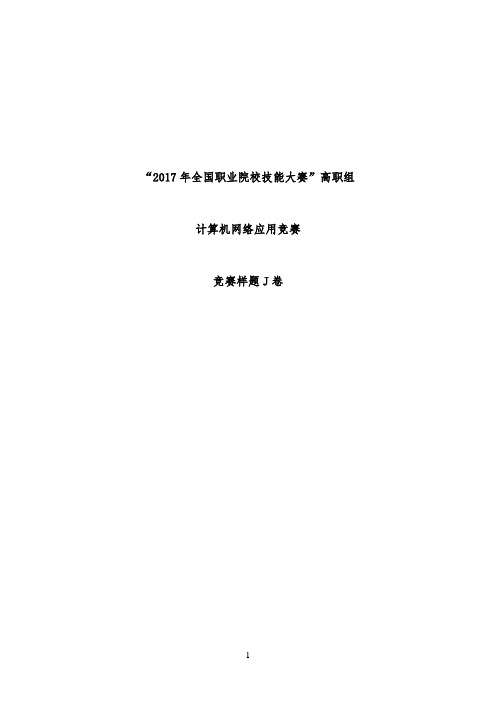 “2017 年全国职业院校技能大赛”高职组

计算机网络应用竞赛

竞赛样题 J 卷

1